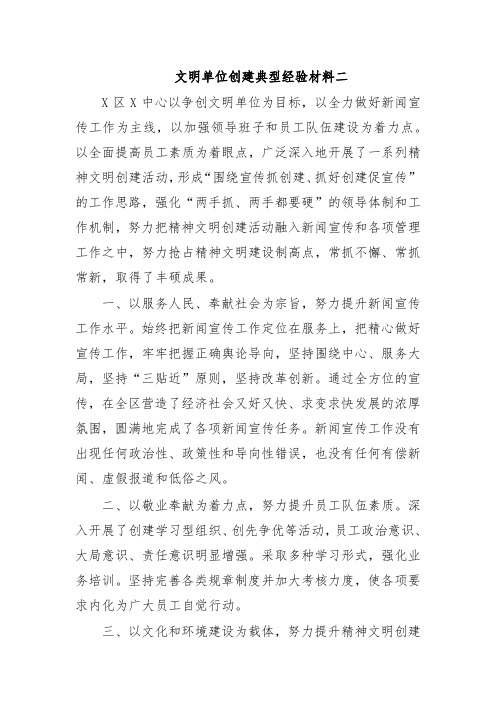 文明单位创建典型经验材料二

X区X中心以争创文明单位为目标，以全力做好新闻宣传工作为主线，以加强领导班子和员工队伍建设为着力点。以全面提高员工素质为着眼点，广泛深入地开展了一系列精神文明创建活动，形成“围绕宣传抓创建、抓好创建促宣传”的工作思路，强化“两手抓、两手都要硬”的领导体制和工作机制，努力把精神文明创建活动融入新闻宣传和各项管理工作之中，努力抢占精神文明建设制高点，常抓不懈、常抓常新，取得了丰硕成果。

一、以服务人民、奉献社会为宗旨，努力提升新闻宣传工作水平。始终把新闻宣传工作定位在服务上，把精心做好宣传工作，牢牢把握正确舆论导向，坚持围绕中心、服务大局，坚持“三贴近”原则，坚持改革创新。通过全方位的宣传，在全区营造了经济社会又好又快、求变求快发展的浓厚氛围，圆满地完成了各项新闻宣传任务。新闻宣传工作没有出现任何政治性、政策性和导向性错误，也没有任何有偿新闻、虚假报道和低俗之风。

二、以敬业奉献为着力点，努力提升员工队伍素质。深入开展了创建学习型组织、创先争优等活动，员工政治意识、大局意识、责任意识明显增强。采取多种学习形式，强化业务培训。坚持完善各类规章制度并加大考核力度，使各项要求内化为广大员工自觉行动。

三、以文化和环境建设为载体，努力提升精神文明创建